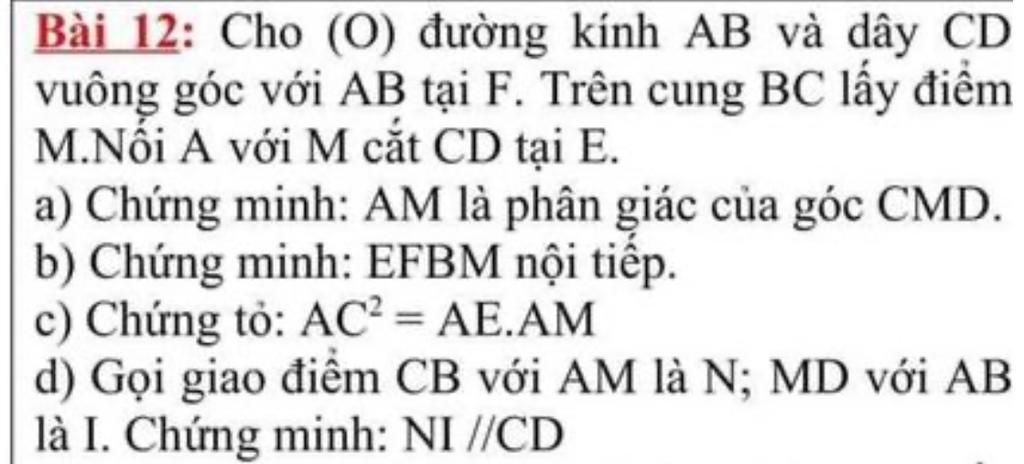 Bài 12: Cho (O) đường kính AB và dây CD vuông góc với AB tại F. Trên cung BC lấy điểm M.Nối A với M cắt CD tại E.

a) Chứng minh: AM là phân giác của góc CMD.

b) Chứng minh: EFBM nội tiếp.

c) Chứng tỏ: $AC^2 = AE.AM$

d) Gọi giao điểm CB với AM là N; MD với AB là I. Chứng minh: NI //CD